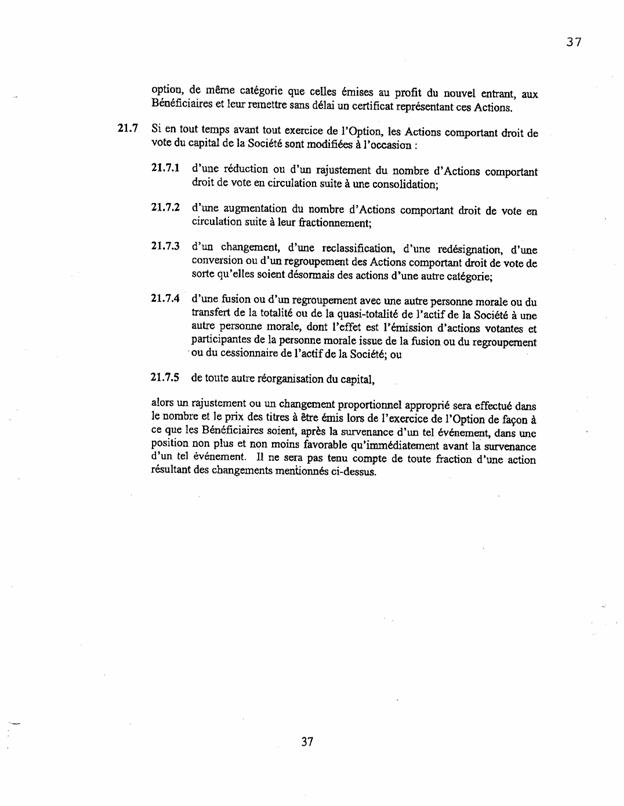 37

option, de même catégorie que celles émises au profit du nouvel entrant, aux Bénéficiaires et leur remettre sans délai un certificat représentant ces Actions.

21.7 Si en tout temps avant tout exercice de l'Option, les Actions comportant droit de vote du capital de la Société sont modifiées à l'occasion :

21.7.1 d'une réduction ou d'un rajustement du nombre d'Actions comportant droit de vote en circulation suite à une consolidation;

21.7.2 d'une augmentation du nombre d'Actions comportant droit de vote en circulation suite à leur fractionnement;

21.7.3 d'un changement, d'une reclassification, d'une redésignation, d'une conversion ou d'un regroupement des Actions comportant droit de vote de sorte qu'elles soient désormais des actions d'une autre catégorie;

21.7.4 d'une fusion ou d'un regroupement avec une autre personne morale ou du transfert de la totalité ou de la quasi-totalité de l'actif de la Société à une autre personne morale, dont l'effet est l'émission d'actions votantes et participantes de la personne morale issue de la fusion ou du regroupement ou du cessionnaire de l'actif de la Société; ou

21.7.5 de toute autre réorganisation du capital,

alors un rajustement ou un changement proportionnel approprié sera effectué dans le nombre et le prix des titres à être émis lors de l'exercice de l'Option de façon à ce que les Bénéficiaires soient, après la survenance d'un tel événement, dans une position non plus et non moins favorable qu'immédiatement avant la survenance d'un tel événement. Il ne sera pas tenu compte de toute fraction d'une action résultant des changements mentionnés ci-dessus.

37